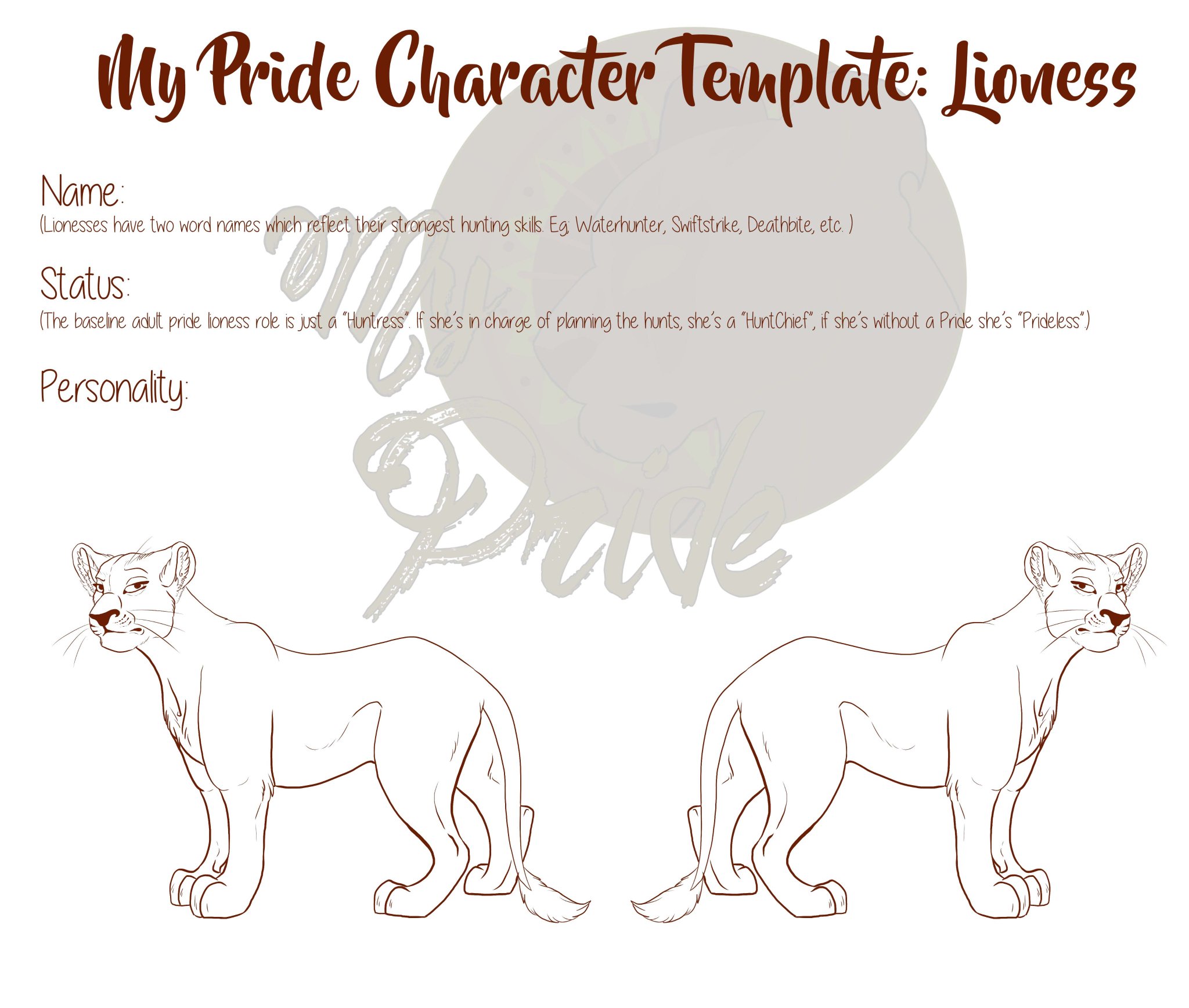 My Pride Character Template: Lioness

Name:
(Lionesses have two word names which reflect their strongest hunting skills. Eg; Waterhunter, Swiftstrike, Deathbite, etc. )

Status:
(The baseline adult pride lioness role is just a "Huntress". If she's in charge of planning the hunts, she's a "HuntChief", if she's without a Pride she's "Prideless".)

Personality:

My Pride